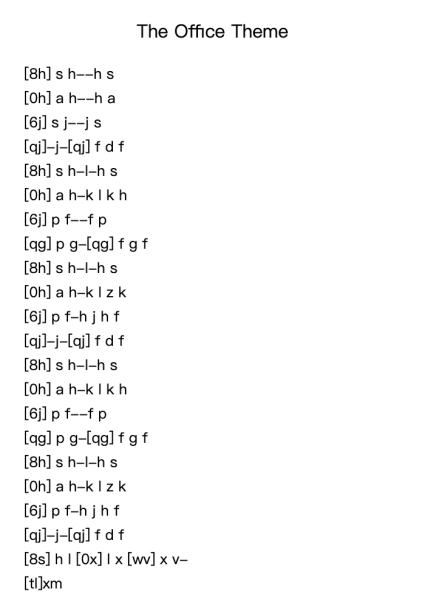 The Office Theme

[8h] s h--h s
[0h] a h--h a
[6j] s j--j s
[qj]-j-[qj] f d f
[8h] s h-l-h s
[0h] a h-k l k h
[6j] p f--f p
[qg] p g-[qg] f g f
[8h] s h-l-h s
[0h] a h-k l z k
[6j] p f-h j h f
[qj]-j-[qj] f d f
[8h] s h-l-h s
[0h] a h-k l k h
[6j] p f--f p
[qg] p g-[qg] f g f
[8h] s h-l-h s
[0h] a h-k l z k
[6j] p f-h j h f
[qj]-j-[qj] f d f
[8s] h l [0x] l x [wv] x v-
[tl]xm